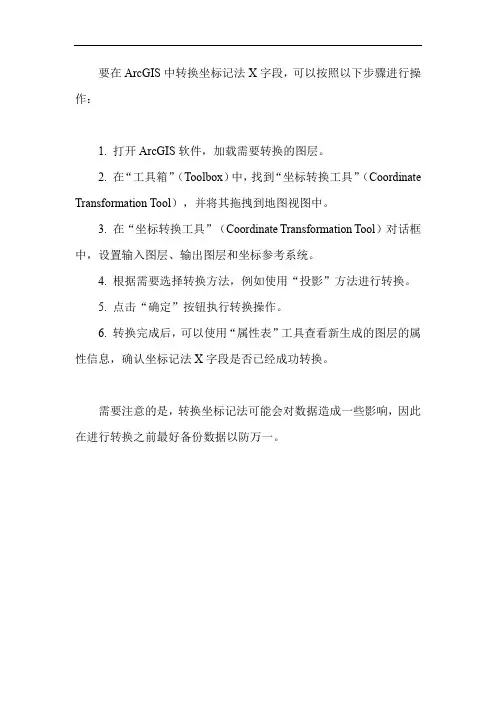 要在 ArcGIS 中转换坐标记法 X 字段，可以按照以下步骤进行操作：

1. 打开 ArcGIS 软件，加载需要转换的图层。

2. 在“工具箱”（Toolbox）中，找到“坐标转换工具”（Coordinate Transformation Tool），并将其拖拽到地图视图中。

3. 在“坐标转换工具”（Coordinate Transformation Tool）对话框中，设置输入图层、输出图层和坐标参考系统。

4. 根据需要选择转换方法，例如使用“投影”方法进行转换。

5. 点击“确定”按钮执行转换操作。

6. 转换完成后，可以使用“属性表”工具查看新生成的图层的属性信息，确认坐标记法 X 字段是否已经成功转换。

需要注意的是，转换坐标记法可能会对数据造成一些影响，因此在进行转换之前最好备份数据以防万一。